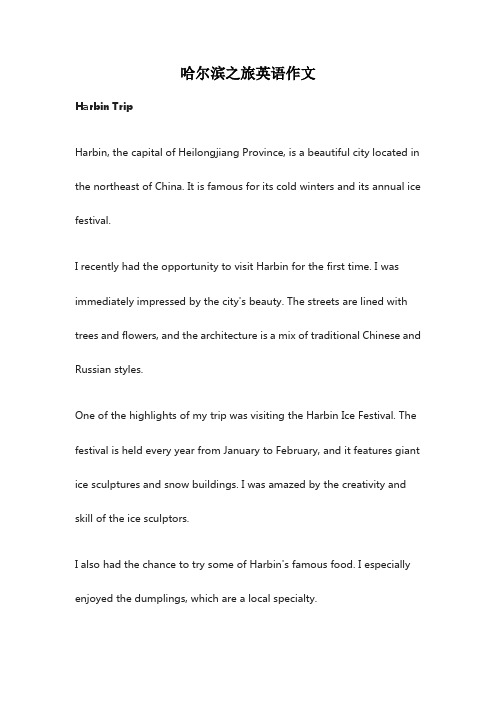 哈尔滨之旅英语作文

Harbin Trip

Harbin, the capital of Heilongjiang Province, is a beautiful city located in the northeast of China. It is famous for its cold winters and its annual ice festival.

I recently had the opportunity to visit Harbin for the first time. I was immediately impressed by the city's beauty. The streets are lined with trees and flowers, and the architecture is a mix of traditional Chinese and Russian styles.

One of the highlights of my trip was visiting the Harbin Ice Festival. The festival is held every year from January to February, and it features giant ice sculptures and snow buildings. I was amazed by the creativity and skill of the ice sculptors.

I also had the chance to try some of Harbin's famous food. I especially enjoyed the dumplings, which are a local specialty.